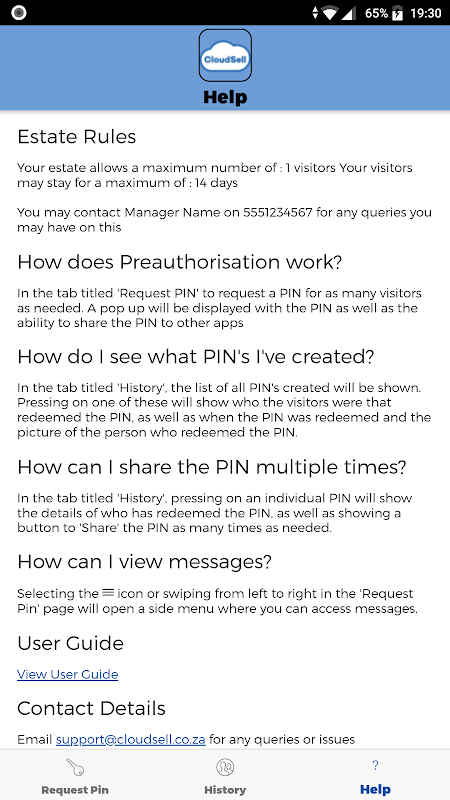 65% 19:30

CloudSell

Help

Estate Rules

Your estate allows a maximum number of : 1 visitors Your visitors may stay for a maximum of : 14 days

You may contact Manager Name on 5551234567 for any queries you may have on this

How does Preauthorisation work?

In the tab titled 'Request PIN' to request a PIN for as many visitors as needed. A pop up will be displayed with the PIN as well as the ability to share the PIN to other apps

How do I see what PIN's I've created?

In the tab titled 'History', the list of all PIN's created will be shown. Pressing on one of these will show who the visitors were that redeemed the PIN, as well as when the PIN was redeemed and the picture of the person who redeemed the PIN.

How can I share the PIN multiple times?

In the tab titled 'History', pressing on an individual PIN will show the details of who has redeemed the PIN, as well as showing a button to 'Share' the PIN as many times as needed.

How can I view messages?

Selecting the ≡ icon or swiping from left to right in the 'Request Pin' page will open a side menu where you can access messages.

User Guide

View User Guide

Contact Details

Email support@cloudsell.co.za for any queries or issues

Request Pin History ? Help